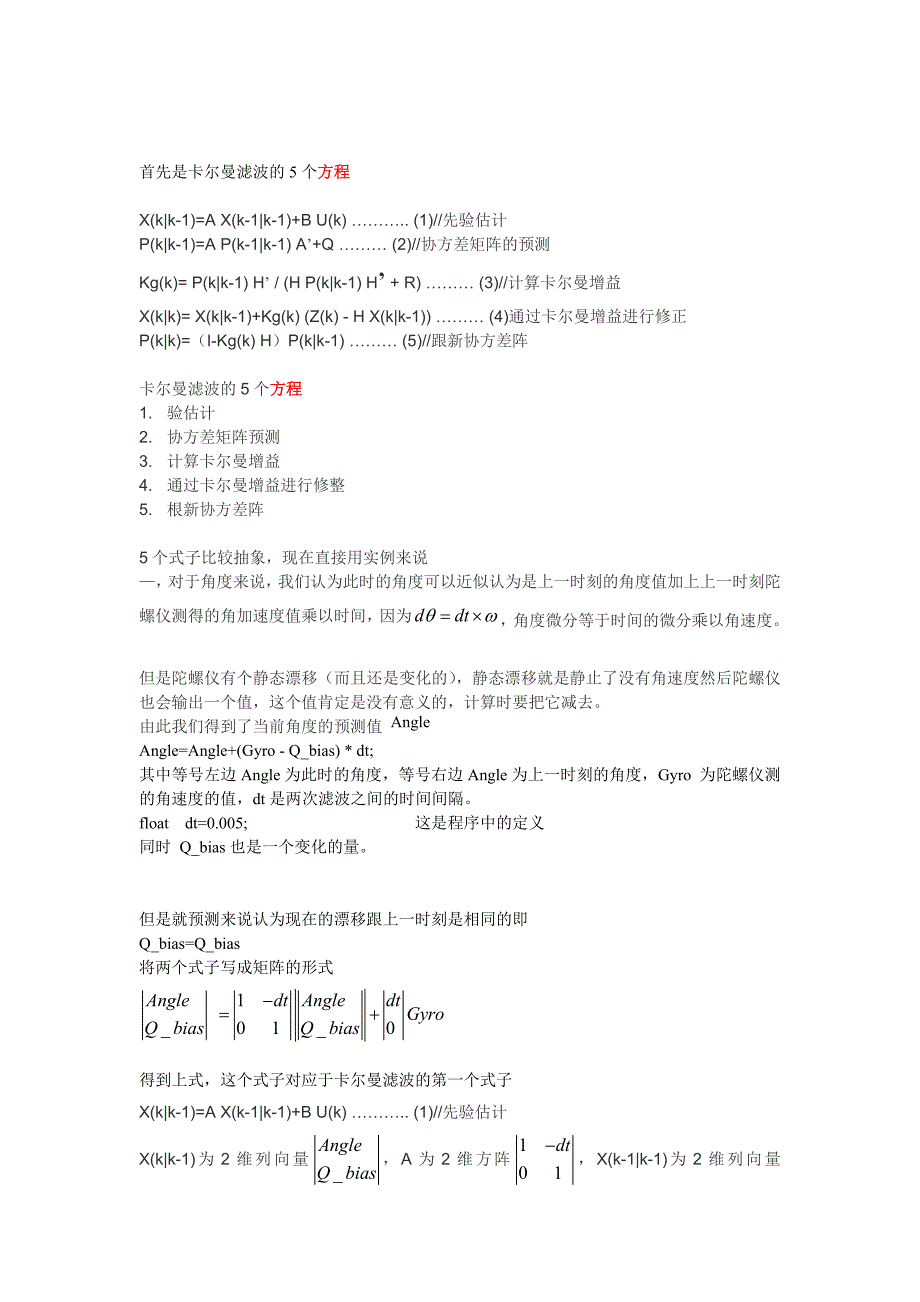 首先是卡尔曼滤波的 5 个方程

X(k|k-1)=A X(k-1|k-1)+B U(k) ……….. (1)//先验估计
P(k|k-1)=A P(k-1|k-1) A'+Q ……… (2)//协方差矩阵的预测

Kg(k)= P(k|k-1) H' / (H P(k|k-1) H' + R) ……… (3)//计算卡尔曼增益

X(k|k)= X(k|k-1)+Kg(k) (Z(k) - H X(k|k-1)) ……… (4)通过卡尔曼增益进行修正
P(k|k)=（I-Kg(k) H）P(k|k-1) ……… (5)//跟新协方差阵

卡尔曼滤波的 5 个方程
1. 验估计
2. 协方差矩阵预测
3. 计算卡尔曼增益
4. 通过卡尔曼增益进行修整
5. 根新协方差阵

5 个式子比较抽象，现在直接用实例来说
一，对于角度来说，我们认为此时的角度可以近似认为是上一时刻的角度值加上上一时刻陀螺仪测得的角加速度值乘以时间，因为$d\theta = dt \times \omega$，角度微分等于时间的微分乘以角速度。

但是陀螺仪有个静态漂移（而且还是变化的），静态漂移就是静止了没有角速度然后陀螺仪也会输出一个值，这个值肯定是没有意义的，计算时要把它减去。
由此我们得到了当前角度的预测值 Angle
Angle=Angle+(Gyro - Q_bias) * dt;
其中等号左边 Angle 为此时的角度，等号右边 Angle 为上一时刻的角度，Gyro 为陀螺仪测的角速度的值，dt 是两次滤波之间的时间间隔。
float dt=0.005; 这是程序中的定义
同时 Q_bias 也是一个变化的量。

但是就预测来说认为现在的漂移跟上一时刻是相同的即
Q_bias=Q_bias
将两个式子写成矩阵的形式
$\begin{vmatrix} Angle \\ Q\_bias \end{vmatrix} = \begin{vmatrix} 1 & -dt \\ 0 & 1 \end{vmatrix} \begin{vmatrix} Angle \\ Q\_bias \end{vmatrix} + \begin{vmatrix} dt \\ 0 \end{vmatrix} Gyro$

得到上式，这个式子对应于卡尔曼滤波的第一个式子
X(k|k-1)=A X(k-1|k-1)+B U(k) ……….. (1)//先验估计
X(k|k-1)为 2 维列向量 $\begin{vmatrix} Angle \\ Q\_bias \end{vmatrix}$，A 为 2 维方阵 $\begin{vmatrix} 1 & -dt \\ 0 & 1 \end{vmatrix}$，X(k-1|k-1)为 2 维列向量